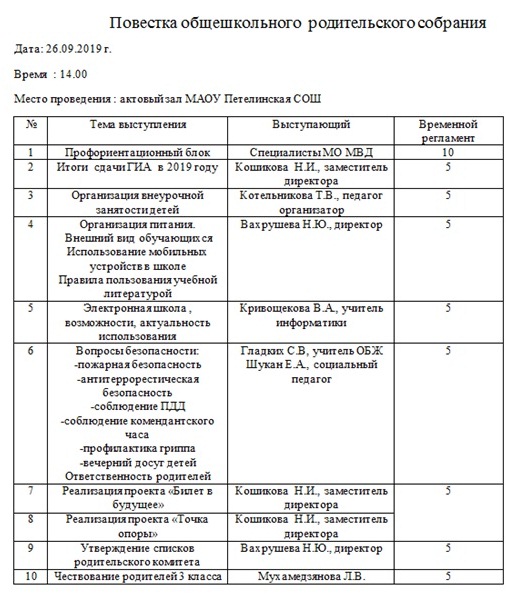 Повестка общешкольного родительского собрания

Дата: 26.09.2019 г.

Время : 14.00

Место проведения : актовый зал МАОУ Петелинская СОШ

| № | Тема выступления | Выступающий | Временной регламент |
|---|---|---|---|
| 1 | Профориентационный блок | Специалисты МО МВД | 10 |
| 2 | Итоги сдачи ГИА в 2019 году | Кошикова Н.И., заместитель директора | 5 |
| 3 | Организация внеурочной занятости детей | Котельникова Т.В., педагог организатор | 5 |
| 4 | Организация питания. Внешний вид обучающихся Использование мобильных устройств в школе Правила пользования учебной литературой | Вахрушева Н.Ю., директор | 5 |
| 5 | Электронная школа , возможности, актуальность использования | Кривощекова В.А., учитель информатики | 5 |
| 6 | Вопросы безопасности: -пожарная безопасность -антитеррорестическая безопасность -соблюдение ПДД -соблюдение комендантского часа -профилактика гриппа -вечерний досуг детей Ответственность родителей | Гладких С.В, учитель ОБЖ Шукан Е.А., социальный педагог | 5 |
| 7 | Реализация проекта «Билет в будущее» | Кошикова Н.И., заместитель директора | 5 |
| 8 | Реализация проекта «Точка опоры» | Кошикова Н.И., заместитель директора | |
| 9 | Утверждение списков родительского комитета | Вахрушева Н.Ю., директор | 5 |
| 10 | Чествование родителей 3 класса | Мухамедзянова Л.В. | 5 |